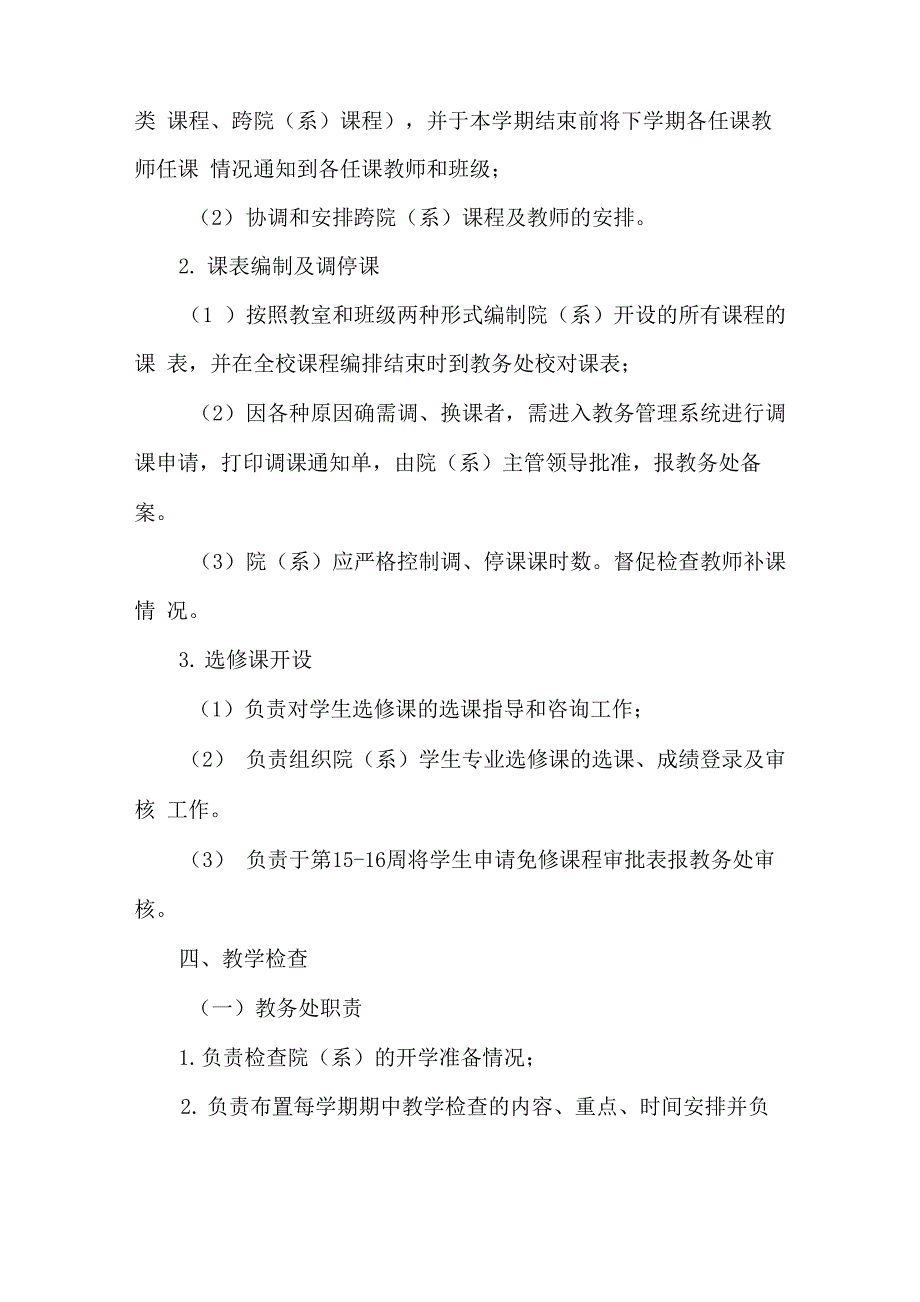 类 课程、跨院（系）课程），并于本学期结束前将下学期各任课教师任课 情况通知到各任课教师和班级；

（2）协调和安排跨院（系）课程及教师的安排。

2. 课表编制及调停课

（1 ）按照教室和班级两种形式编制院（系）开设的所有课程的课 表，并在全校课程编排结束时到教务处校对课表；

（2）因各种原因确需调、换课者，需进入教务管理系统进行调课申请，打印调课通知单，由院（系）主管领导批准，报教务处备案。

（3）院（系）应严格控制调、停课课时数。督促检查教师补课情 况。

3. 选修课开设

（1）负责对学生选修课的选课指导和咨询工作；

（2） 负责组织院（系）学生专业选修课的选课、成绩登录及审核 工作。

（3） 负责于第15-16周将学生申请免修课程审批表报教务处审核。

四、教学检查

（一）教务处职责

1. 负责检查院（系）的开学准备情况；

2. 负责布置每学期期中教学检查的内容、重点、时间安排并负